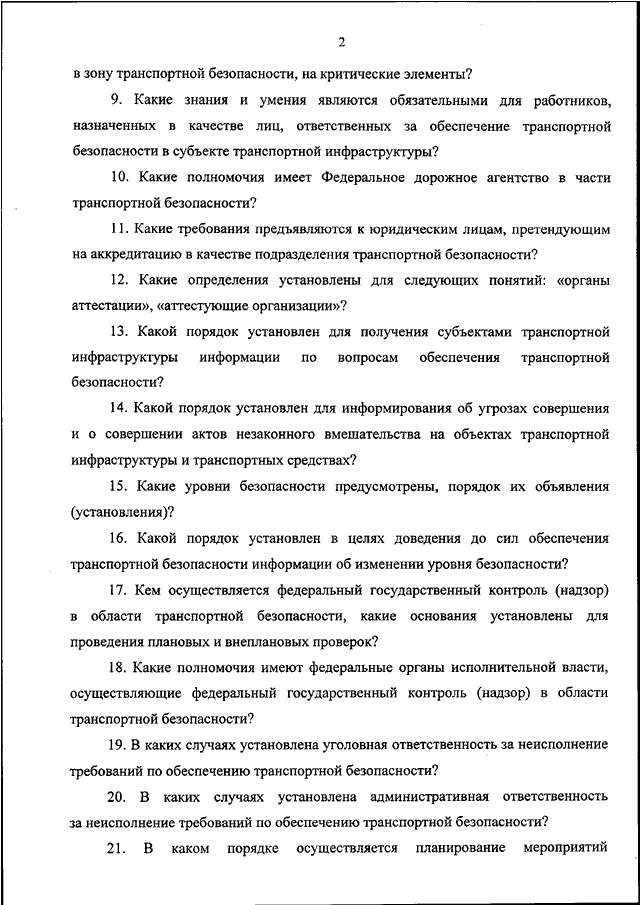 2

в зону транспортной безопасности, на критические элементы?

9. Какие знания и умения являются обязательными для работников, назначенных в качестве лиц, ответственных за обеспечение транспортной безопасности в субъекте транспортной инфраструктуры?

10. Какие полномочия имеет Федеральное дорожное агентство в части транспортной безопасности?

11. Какие требования предъявляются к юридическим лицам, претендующим на аккредитацию в качестве подразделения транспортной безопасности?

12. Какие определения установлены для следующих понятий: «органы аттестации», «аттестующие организации»?

13. Какой порядок установлен для получения субъектами транспортной инфраструктуры информации по вопросам обеспечения транспортной безопасности?

14. Какой порядок установлен для информирования об угрозах совершения и о совершении актов незаконного вмешательства на объектах транспортной инфраструктуры и транспортных средствах?

15. Какие уровни безопасности предусмотрены, порядок их объявления (установления)?

16. Какой порядок установлен в целях доведения до сил обеспечения транспортной безопасности информации об изменении уровня безопасности?

17. Кем осуществляется федеральный государственный контроль (надзор) в области транспортной безопасности, какие основания установлены для проведения плановых и внеплановых проверок?

18. Какие полномочия имеют федеральные органы исполнительной власти, осуществляющие федеральный государственный контроль (надзор) в области транспортной безопасности?

19. В каких случаях установлена уголовная ответственность за неисполнение требований по обеспечению транспортной безопасности?

20. В каких случаях установлена административная ответственность за неисполнение требований по обеспечению транспортной безопасности?

21. В каком порядке осуществляется планирование мероприятий